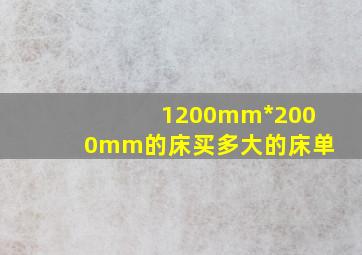 1200mm*2000mm的床买多大的床单